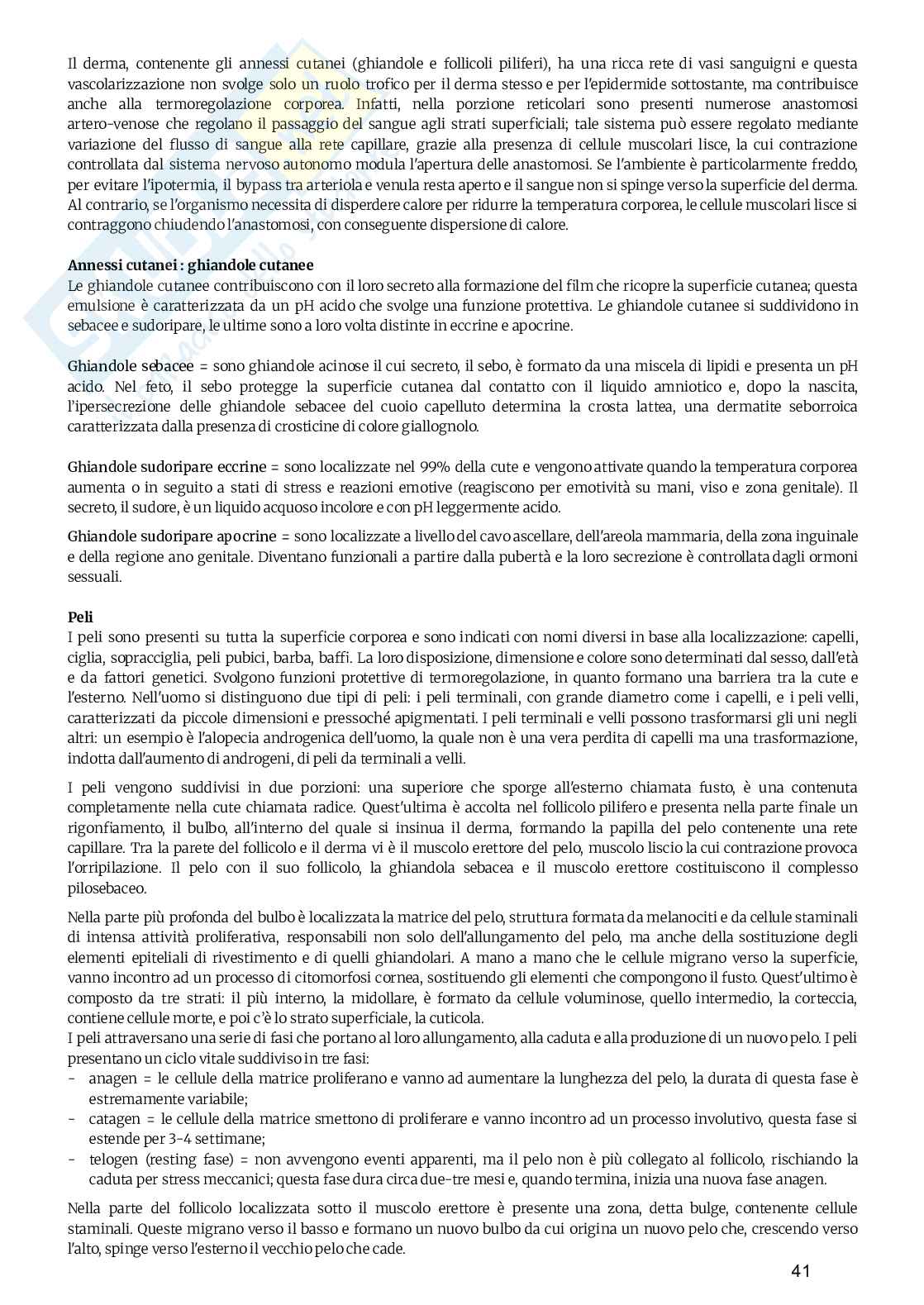 Il derma, contenente gli annessi cutanei (ghiandole e follicoli piliferi), ha una ricca rete di vasi sanguigni e questa vascolarizzazione non svolge solo un ruolo trofico per il derma stesso e per l'epidermide sottostante, ma contribuisce anche alla termoregolazione corporea. Infatti, nella porzione reticolari sono presenti numerose anastomosi artero-venose che regolano il passaggio del sangue agli strati superficiali; tale sistema può essere regolato mediante variazione del flusso di sangue alla rete capillare, grazie alla presenza di cellule muscolari lisce, la cui contrazione controllata dal sistema nervoso autonomo modula l'apertura delle anastomosi. Se l'ambiente è particolarmente freddo, per evitare l'ipotermia, il bypass tra arteriola e venula resta aperto e il sangue non si spinge verso la superficie del derma. Al contrario, se l'organismo necessita di disperdere calore per ridurre la temperatura corporea, le cellule muscolari lisce si contraggono chiudendo l'anastomosi, con conseguente dispersione di calore.

Annessi cutanei : ghiandole cutanee
Le ghiandole cutanee contribuiscono con il loro secreto alla formazione del film che ricopre la superficie cutanea; questa emulsione è caratterizzata da un pH acido che svolge una funzione protettiva. Le ghiandole cutanee si suddividono in sebacee e sudoripare, le ultime sono a loro volta distinte in eccrine e apocrine.

Ghiandole sebacee = sono ghiandole acinose il cui secreto, il sebo, è formato da una miscela di lipidi e presenta un pH acido. Nel feto, il sebo protegge la superficie cutanea dal contatto con il liquido amniotico e, dopo la nascita, l'ipersecrezione delle ghiandole sebacee del cuoio capelluto determina la crosta lattea, una dermatite seborroica caratterizzata dalla presenza di crosticine di colore giallognolo.

Ghiandole sudoripare eccrine = sono localizzate nel 99% della cute e vengono attivate quando la temperatura corporea aumenta o in seguito a stati di stress e reazioni emotive (reagiscono per emotività su mani, viso e zona genitale). Il secreto, il sudore, è un liquido acquoso incolore e con pH leggermente acido.

Ghiandole sudoripare apocrine = sono localizzate a livello del cavo ascellare, dell'areola mammaria, della zona inguinale e della regione ano genitale. Diventano funzionali a partire dalla pubertà e la loro secrezione è controllata dagli ormoni sessuali.

Peli
I peli sono presenti su tutta la superficie corporea e sono indicati con nomi diversi in base alla localizzazione: capelli, ciglia, sopracciglia, peli pubici, barba, baffi. La loro disposizione, dimensione e colore sono determinati dal sesso, dall'età e da fattori genetici. Svolgono funzioni protettive di termoregolazione, in quanto formano una barriera tra la cute e l'esterno. Nell'uomo si distinguono due tipi di peli: i peli terminali, con grande diametro come i capelli, e i peli velli, caratterizzati da piccole dimensioni e pressoché apigmentati. I peli terminali e velli possono trasformarsi gli uni negli altri: un esempio è l'alopecia androgenica dell'uomo, la quale non è una vera perdita di capelli ma una trasformazione, indotta dall'aumento di androgeni, di peli da terminali a velli.

I peli vengono suddivisi in due porzioni: una superiore che sporge all'esterno chiamata fusto, è una contenuta completamente nella cute chiamata radice. Quest'ultima è accolta nel follicolo pilifero e presenta nella parte finale un rigonfiamento, il bulbo, all'interno del quale si insinua il derma, formando la papilla del pelo contenente una rete capillare. Tra la parete del follicolo e il derma vi è il muscolo erettore del pelo, muscolo liscio la cui contrazione provoca l'orripilazione. Il pelo con il suo follicolo, la ghiandola sebacea e il muscolo erettore costituiscono il complesso pilosebaceo.

Nella parte più profonda del bulbo è localizzata la matrice del pelo, struttura formata da melanociti e da cellule staminali di intensa attività proliferativa, responsabili non solo dell'allungamento del pelo, ma anche della sostituzione degli elementi epiteliali di rivestimento e di quelli ghiandolari. A mano a mano che le cellule migrano verso la superficie, vanno incontro ad un processo di citomorfosi cornea, sostituendo gli elementi che compongono il fusto. Quest'ultimo è composto da tre strati: il più interno, la midollare, è formato da cellule voluminose, quello intermedio, la corteccia, contiene cellule morte, e poi c'è lo strato superficiale, la cuticola.
I peli attraversano una serie di fasi che portano al loro allungamento, alla caduta e alla produzione di un nuovo pelo. I peli presentano un ciclo vitale suddiviso in tre fasi:
- anagen = le cellule della matrice proliferano e vanno ad aumentare la lunghezza del pelo, la durata di questa fase è estremamente variabile;
- catagen = le cellule della matrice smettono di proliferare e vanno incontro ad un processo involutivo, questa fase si estende per 3-4 settimane;
- telogen (resting fase) = non avvengono eventi apparenti, ma il pelo non è più collegato al follicolo, rischiando la caduta per stress meccanici; questa fase dura circa due-tre mesi e, quando termina, inizia una nuova fase anagen.

Nella parte del follicolo localizzata sotto il muscolo erettore è presente una zona, detta bulge, contenente cellule staminali. Queste migrano verso il basso e formano un nuovo bulbo da cui origina un nuovo pelo che, crescendo verso l'alto, spinge verso l'esterno il vecchio pelo che cade.

41